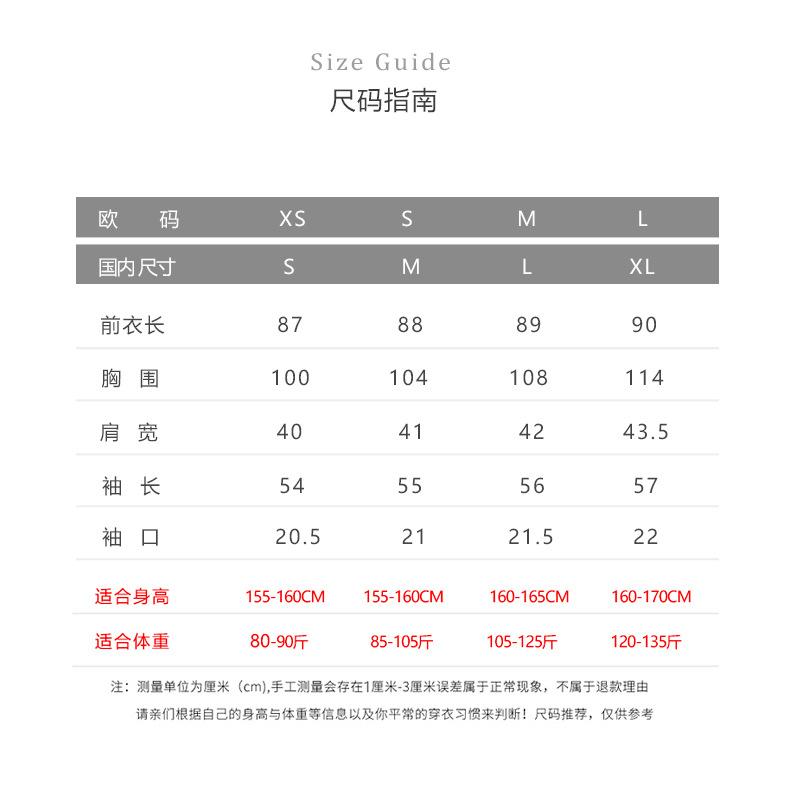 Size Guide
尺码指南

| 欧　码 | XS | S | M | L |
|---|---|---|---|---|
| 国内尺寸 | S | M | L | XL |
| 前衣长 | 87 | 88 | 89 | 90 |
| 胸　围 | 100 | 104 | 108 | 114 |
| 肩　宽 | 40 | 41 | 42 | 43.5 |
| 袖　长 | 54 | 55 | 56 | 57 |
| 袖　口 | 20.5 | 21 | 21.5 | 22 |
| 适合身高 | 155-160CM | 155-160CM | 160-165CM | 160-170CM |
| 适合体重 | 80-90斤 | 85-105斤 | 105-125斤 | 120-135斤 |

注：测量单位为厘米（cm),手工测量会存在1厘米-3厘米误差属于正常现象，不属于退款理由
请亲们根据自己的身高与体重等信息以及你平常的穿衣习惯来判断！尺码推荐，仅供参考